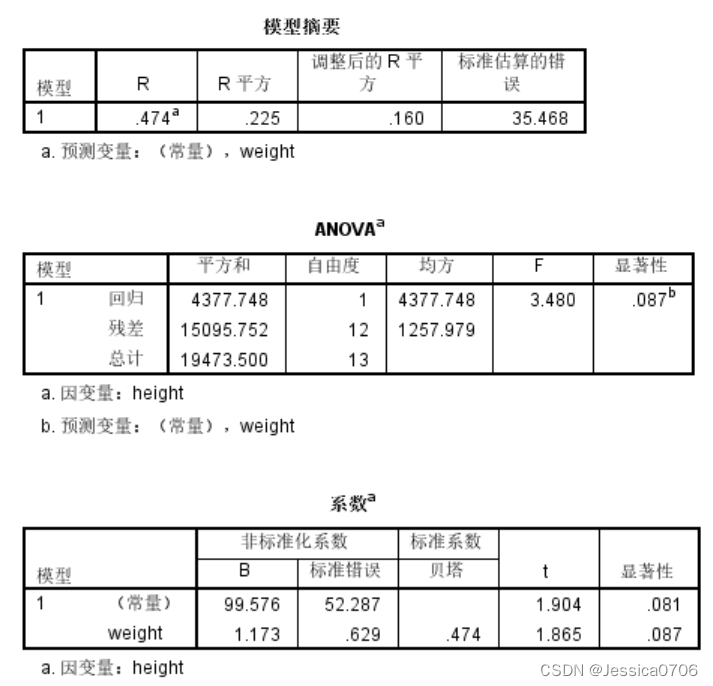 模型摘要

| 模型 | R | R 平方 | 调整后的 R 平方 | 标准估算的错误 |
|---|---|---|---|---|
| 1 | .474$^a$ | .225 | .160 | 35.468 |

a. 预测变量：（常量），weight

ANOVA$^a$

| 模型 | | 平方和 | 自由度 | 均方 | F | 显著性 |
|---|---|---|---|---|---|---|
| 1 | 回归 | 4377.748 | 1 | 4377.748 | 3.480 | .087$^b$ |
| | 残差 | 15095.752 | 12 | 1257.979 | | |
| | 总计 | 19473.500 | 13 | | | |

a. 因变量：height

b. 预测变量：（常量），weight

系数$^a$

| 模型 | | 非标准化系数 B | 非标准化系数 标准错误 | 标准系数 贝塔 | t | 显著性 |
|---|---|---|---|---|---|---|
| 1 | （常量） | 99.576 | 52.287 | | 1.904 | .081 |
| | weight | 1.173 | .629 | .474 | 1.865 | .087 |

a. 因变量：height

CSDN @Jessica0706